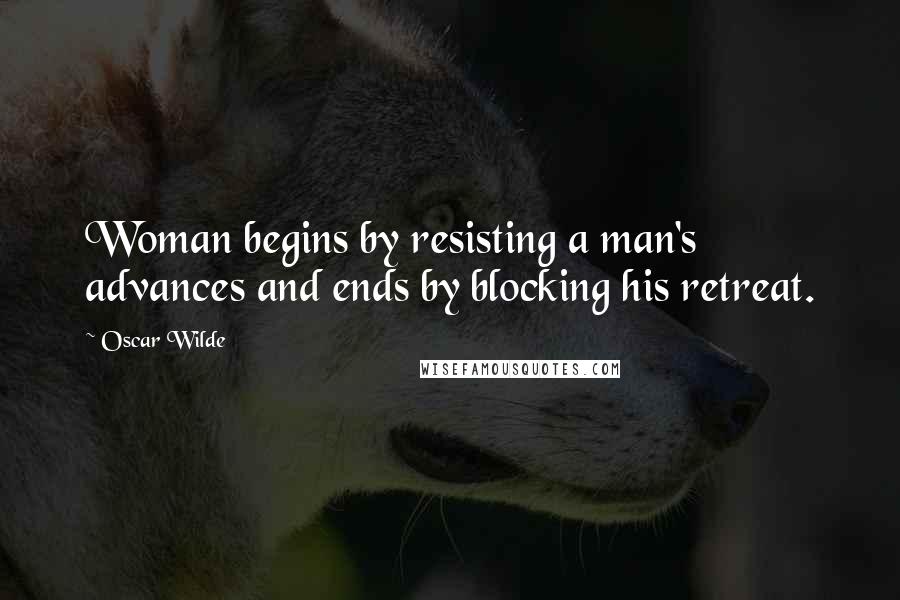 Woman begins by resisting a man's advances and ends by blocking his retreat.

~ Oscar Wilde

WISEFAMOUSQUOTES.COM